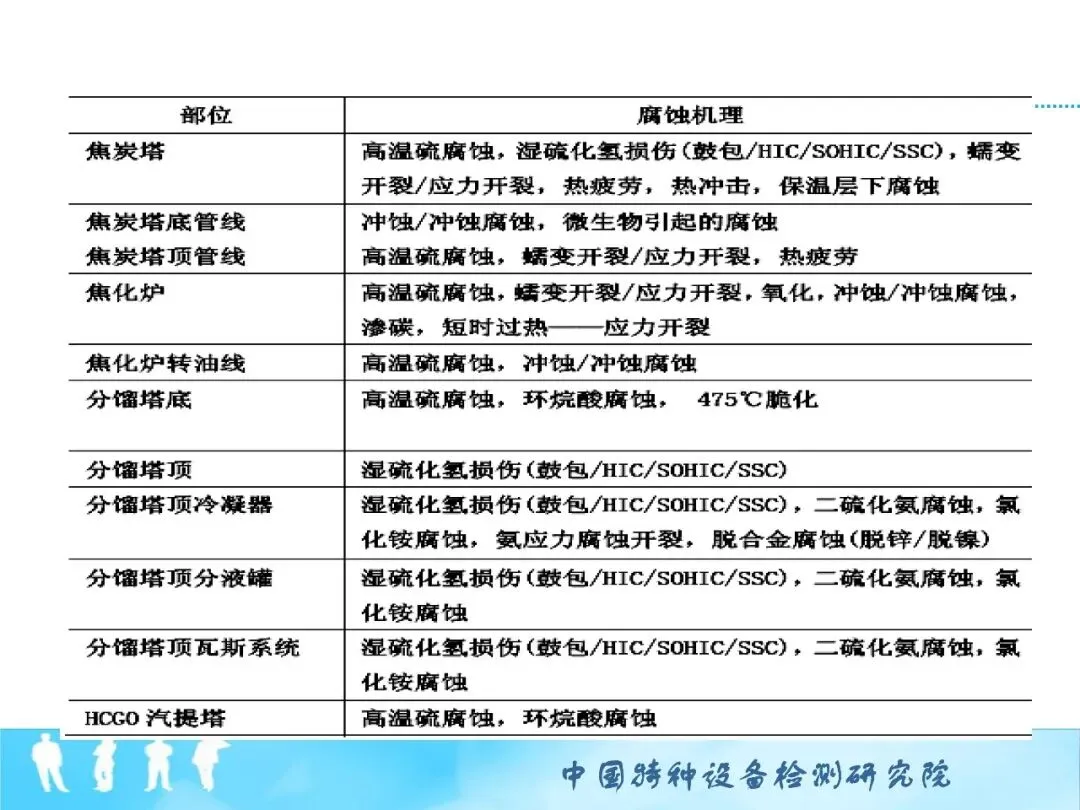 | 部位 | 腐蚀机理 |
|---|---|
| 焦炭塔 | 高温硫腐蚀，湿硫化氢损伤(鼓包/HIC/SOHIC/SSC)，蠕变开裂/应力开裂，热疲劳，热冲击，保温层下腐蚀 |
| 焦炭塔底管线 焦炭塔顶管线 | 冲蚀/冲蚀腐蚀，微生物引起的腐蚀 高温硫腐蚀，蠕变开裂/应力开裂，热疲劳 |
| 焦化炉 | 高温硫腐蚀，蠕变开裂/应力开裂，氧化，冲蚀/冲蚀腐蚀，渗碳，短时过热——应力开裂 |
| 焦化炉转油线 | 高温硫腐蚀，冲蚀/冲蚀腐蚀 |
| 分馏塔底 | 高温硫腐蚀，环烷酸腐蚀， 475℃脆化 |
| 分馏塔顶 | 湿硫化氢损伤(鼓包/HIC/SOHIC/SSC) |
| 分馏塔顶冷凝器 | 湿硫化氢损伤(鼓包/HIC/SOHIC/SSC)，二硫化氨腐蚀，氯化铵腐蚀，氨应力腐蚀开裂，脱合金腐蚀(脱锌/脱镍) |
| 分馏塔顶分液罐 | 湿硫化氢损伤(鼓包/HIC/SOHIC/SSC)，二硫化氨腐蚀，氯化铵腐蚀 |
| 分馏塔顶瓦斯系统 | 湿硫化氢损伤(鼓包/HIC/SOHIC/SSC)，二硫化氨腐蚀，氯化铵腐蚀 |
| HCGO汽提塔 | 高温硫腐蚀，环烷酸腐蚀 |

中国特种设备检测研究院